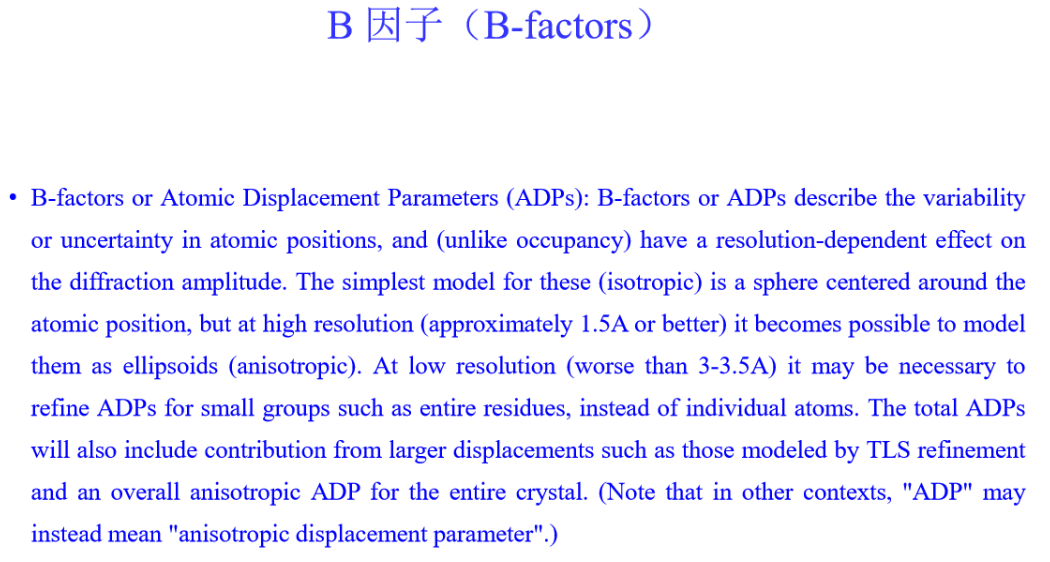 B 因子（B-factors）

• B-factors or Atomic Displacement Parameters (ADPs): B-factors or ADPs describe the variability or uncertainty in atomic positions, and (unlike occupancy) have a resolution-dependent effect on the diffraction amplitude. The simplest model for these (isotropic) is a sphere centered around the atomic position, but at high resolution (approximately 1.5A or better) it becomes possible to model them as ellipsoids (anisotropic). At low resolution (worse than 3-3.5A) it may be necessary to refine ADPs for small groups such as entire residues, instead of individual atoms. The total ADPs will also include contribution from larger displacements such as those modeled by TLS refinement and an overall anisotropic ADP for the entire crystal. (Note that in other contexts, "ADP" may instead mean "anisotropic displacement parameter".)